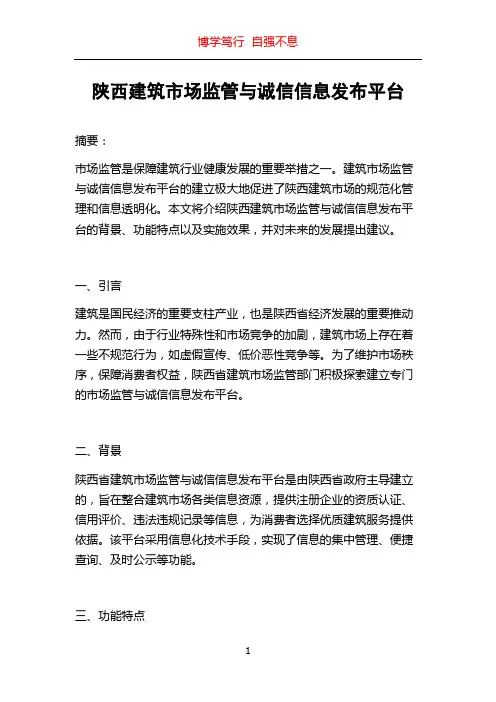 博学笃行 自强不息

陕西建筑市场监管与诚信信息发布平台

摘要：

市场监管是保障建筑行业健康发展的重要举措之一。建筑市场监管与诚信信息发布平台的建立极大地促进了陕西建筑市场的规范化管理和信息透明化。本文将介绍陕西建筑市场监管与诚信信息发布平台的背景、功能特点以及实施效果，并对未来的发展提出建议。

一、引言

建筑是国民经济的重要支柱产业，也是陕西省经济发展的重要推动力。然而，由于行业特殊性和市场竞争的加剧，建筑市场上存在着一些不规范行为，如虚假宣传、低价恶性竞争等。为了维护市场秩序，保障消费者权益，陕西省建筑市场监管部门积极探索建立专门的市场监管与诚信信息发布平台。

二、背景

陕西省建筑市场监管与诚信信息发布平台是由陕西省政府主导建立的，旨在整合建筑市场各类信息资源，提供注册企业的资质认证、信用评价、违法违规记录等信息，为消费者选择优质建筑服务提供依据。该平台采用信息化技术手段，实现了信息的集中管理、便捷查询、及时公示等功能。

三、功能特点

1